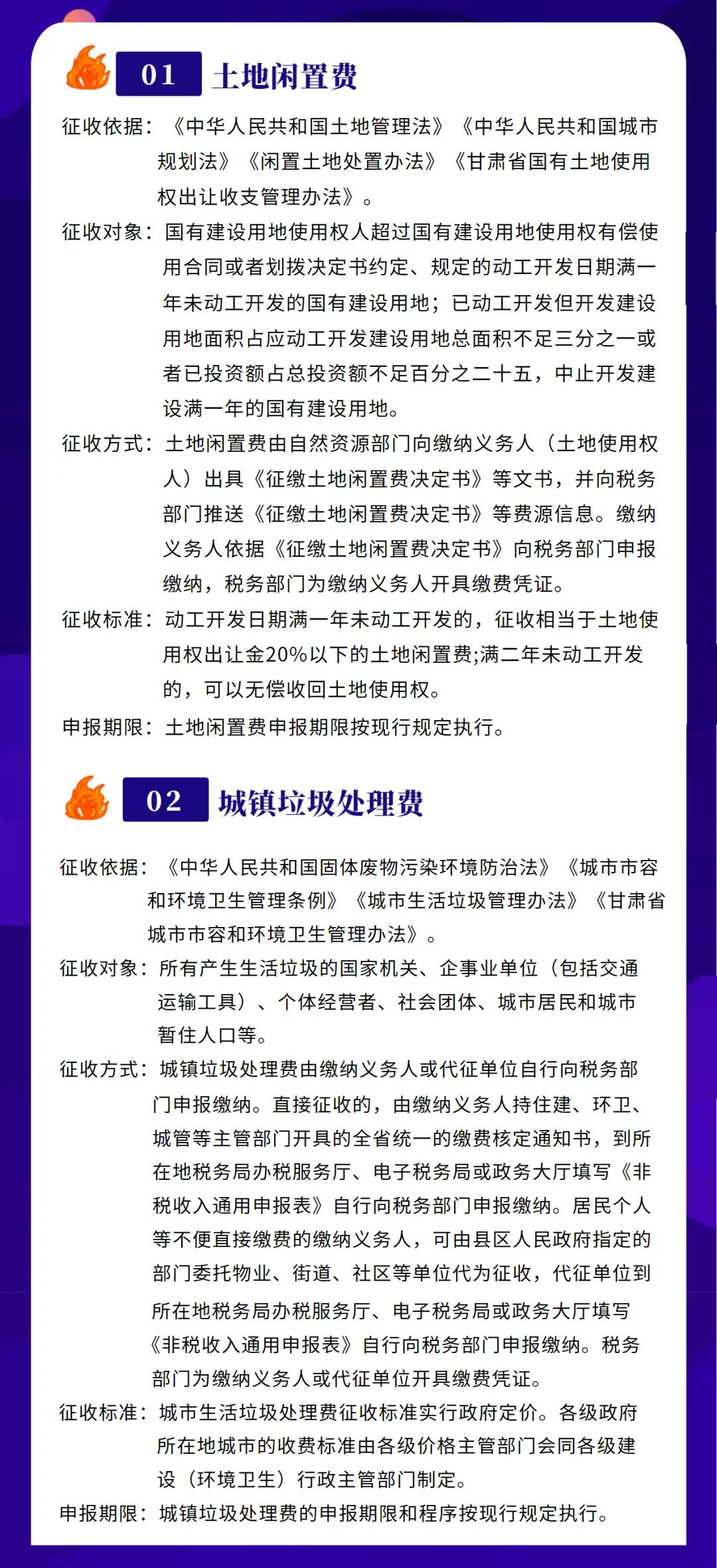 01 土地闲置费

征收依据：《中华人民共和国土地管理法》《中华人民共和国城市规划法》《闲置土地处置办法》《甘肃省国有土地使用权出让收支管理办法》。

征收对象：国有建设用地使用权人超过国有建设用地使用权有偿使用合同或者划拨决定书约定、规定的动工开发日期满一年未动工开发的国有建设用地；已动工开发但开发建设用地面积占应动工开发建设用地总面积不足三分之一或者已投资额占总投资额不足百分之二十五，中止开发建设满一年的国有建设用地。

征收方式：土地闲置费由自然资源部门向缴纳义务人（土地使用权人）出具《征缴土地闲置费决定书》等文书，并向税务部门推送《征缴土地闲置费决定书》等费源信息。缴纳义务人依据《征缴土地闲置费决定书》向税务部门申报缴纳，税务部门为缴纳义务人开具缴费凭证。

征收标准：动工开发日期满一年未动工开发的，征收相当于土地使用权出让金20%以下的土地闲置费;满二年未动工开发的，可以无偿收回土地使用权。

申报期限：土地闲置费申报期限按现行规定执行。

02 城镇垃圾处理费

征收依据：《中华人民共和国固体废物污染环境防治法》《城市市容和环境卫生管理条例》《城市生活垃圾管理办法》《甘肃省城市市容和环境卫生管理办法》。

征收对象：所有产生生活垃圾的国家机关、企事业单位（包括交通运输工具）、个体经营者、社会团体、城市居民和城市暂住人口等。

征收方式：城镇垃圾处理费由缴纳义务人或代征单位自行向税务部门申报缴纳。直接征收的，由缴纳义务人持住建、环卫、城管等主管部门开具的全省统一的缴费核定通知书，到所在地税务局办税服务厅、电子税务局或政务大厅填写《非税收入通用申报表》自行向税务部门申报缴纳。居民个人等不便直接缴费的缴纳义务人，可由县区人民政府指定的部门委托物业、街道、社区等单位代为征收，代征单位到所在地税务局办税服务厅、电子税务局或政务大厅填写《非税收入通用申报表》自行向税务部门申报缴纳。税务部门为缴纳义务人或代征单位开具缴费凭证。

征收标准：城市生活垃圾处理费征收标准实行政府定价。各级政府所在地城市的收费标准由各级价格主管部门会同各级建设（环境卫生）行政主管部门制定。

申报期限：城镇垃圾处理费的申报期限和程序按现行规定执行。